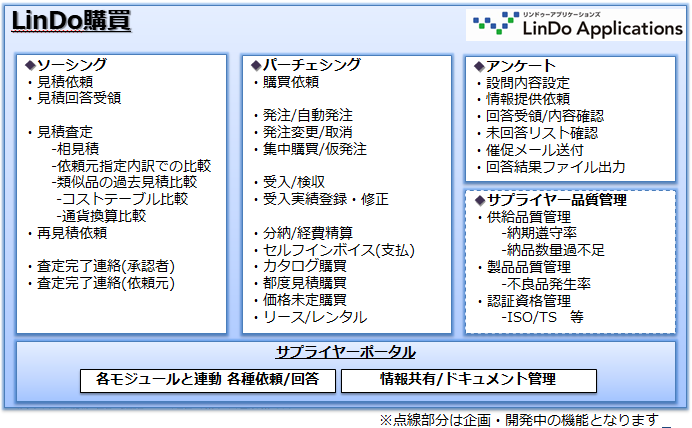 LinDo購買

リンドゥーアプリケーションズ
LinDo Applications

◆ソーシング
・見積依頼
・見積回答受領

・見積査定
-相見積
-依頼元指定内訳での比較
-類似品の過去見積比較
-コストテーブル比較
-通貨換算比較
・再見積依頼

・査定完了連絡(承認者)
・査定完了連絡(依頼元)

◆パーチェシング
・購買依頼

・発注/自動発注
・発注変更/取消
・集中購買/仮発注

・受入/検収
・受入実績登録・修正

・分納/経費精算
・セルフインボイス(支払)
・カタログ購買
・都度見積購買
・価格未定購買
・リース/レンタル

◆アンケート
・設問内容設定
・情報提供依頼
・回答受領/内容確認
・未回答リスト確認
・催促メール送付
・回答結果ファイル出力

◆サプライヤー品質管理
・供給品質管理
-納期遵守率
-納品数量過不足
・製品品質管理
-不良品発生率
・認証資格管理
-ISO/TS 等

サプライヤーポータル

各モジュールと連動 各種依頼/回答

情報共有/ドキュメント管理

※点線部分は企画・開発中の機能となります